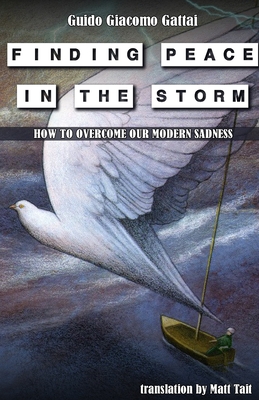 Guido Giacomo Gattai

FINDING PEACE IN THE STORM

HOW TO OVERCOME OUR MODERN SADNESS

translation by Matt Tait